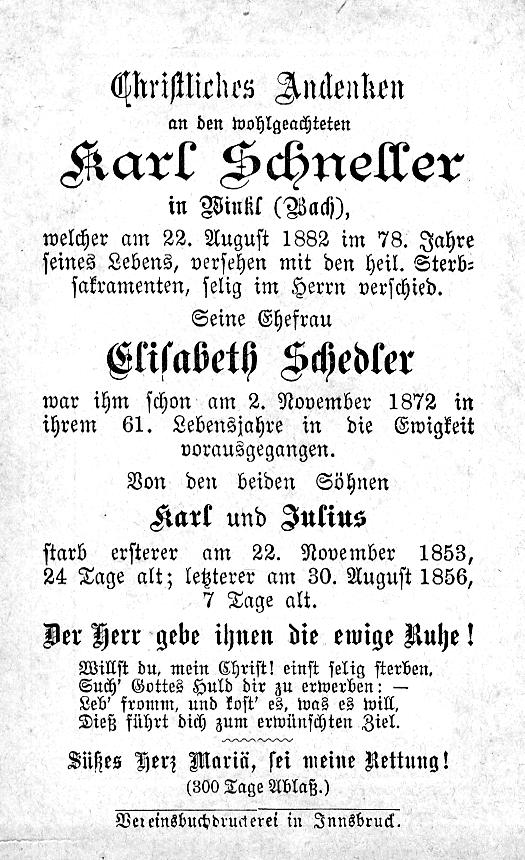 Christliches Andenken
an den wohlgeachteten

Karl Schneller

in Winkl (Bach),

welcher am 22. August 1882 im 78. Jahre seines Lebens, versehen mit den heil. Sterbsakramenten, selig im Herrn verschied.

Seine Ehefrau

Elisabeth Schedler

war ihm schon am 2. November 1872 in ihrem 61. Lebensjahre in die Ewigkeit vorausgegangen.

Von den beiden Söhnen

Karl und Julius

starb ersterer am 22. November 1853, 24 Tage alt; letzterer am 30. August 1856, 7 Tage alt.

Der Herr gebe ihnen die ewige Ruhe!

Willst du, mein Christ! einst selig sterben,
Such' Gottes Huld dir zu erwerben: —
Leb' fromm, und kost' es, was es will,
Dieß führt dich zum erwünschten Ziel.

Süßes Herz Mariä, sei meine Rettung!
(300 Tage Ablaß.)

Vereinsbuchdruckerei in Innsbruck.